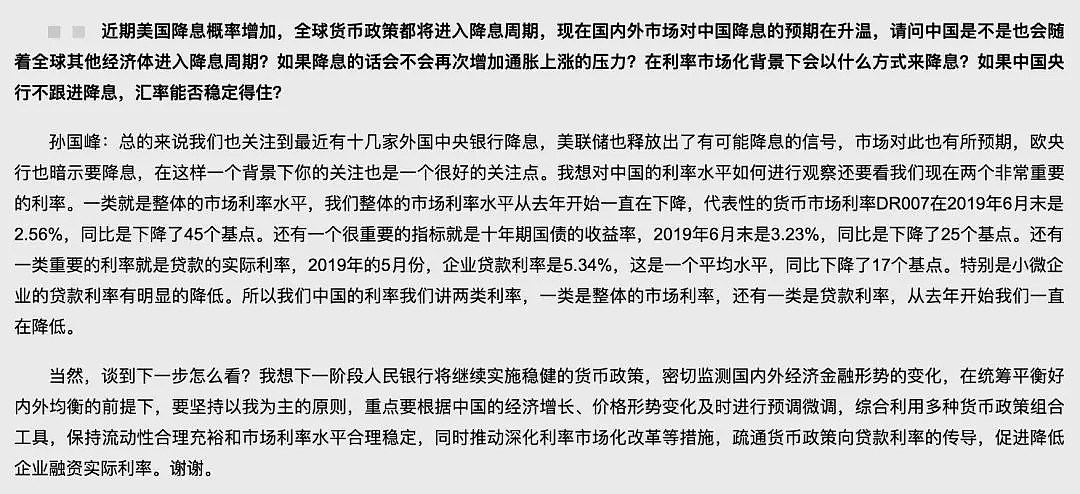 近期美国降息概率增加，全球货币政策都将进入降息周期，现在国内外市场对中国降息的预期在升温，请问中国是不是也会随着全球其他经济体进入降息周期？如果降息的话会不会再次增加通胀上涨的压力？在利率市场化背景下会以什么方式来降息？如果中国央行不跟进降息，汇率能否稳定得住？

孙国峰：总的来说我们也关注到最近有十几家外国中央银行降息，美联储也释放出了有可能降息的信号，市场对此也有所预期，欧央行也暗示要降息，在这样一个背景下你的关注也是一个很好的关注点。我想对中国的利率水平如何进行观察还要看我们现在两个非常重要的利率。一类就是整体的市场利率水平，我们整体的市场利率水平从去年开始一直在下降，代表性的货币市场利率DR007在2019年6月末是2.56%，同比是下降了45个基点。还有一个很重要的指标就是十年期国债的收益率，2019年6月末是3.23%，同比是下降了25个基点。还有一类重要的利率就是贷款的实际利率，2019年的5月份，企业贷款利率是5.34%，这是一个平均水平，同比下降了17个基点。特别是小微企业的贷款利率有明显的降低。所以我们中国的利率我们讲两类利率，一类是整体的市场利率，还有一类是贷款利率，从去年开始我们一直在降低。

当然，谈到下一步怎么看？我想下一阶段人民银行将继续实施稳健的货币政策，密切监测国内外经济金融形势的变化，在统筹平衡好内外均衡的前提下，要坚持以我为主的原则，重点要根据中国的经济增长、价格形势变化及时进行预调微调，综合利用多种货币政策组合工具，保持流动性合理充裕和市场利率水平合理稳定，同时推动深化利率市场化改革等措施，疏通货币政策向贷款利率的传导，促进降低企业融资实际利率。谢谢。